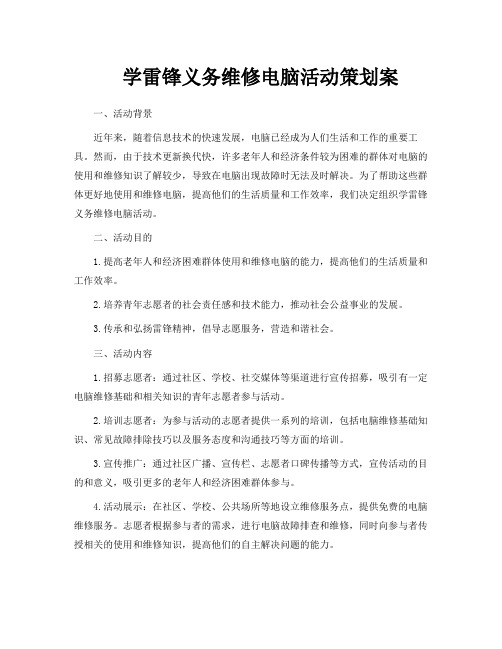 学雷锋义务维修电脑活动策划案

一、活动背景

近年来，随着信息技术的快速发展，电脑已经成为人们生活和工作的重要工具。然而，由于技术更新换代快，许多老年人和经济条件较为困难的群体对电脑的使用和维修知识了解较少，导致在电脑出现故障时无法及时解决。为了帮助这些群体更好地使用和维修电脑，提高他们的生活质量和工作效率，我们决定组织学雷锋义务维修电脑活动。

二、活动目的

1.提高老年人和经济困难群体使用和维修电脑的能力，提高他们的生活质量和工作效率。

2.培养青年志愿者的社会责任感和技术能力，推动社会公益事业的发展。

3.传承和弘扬雷锋精神，倡导志愿服务，营造和谐社会。

三、活动内容

1.招募志愿者：通过社区、学校、社交媒体等渠道进行宣传招募，吸引有一定电脑维修基础和相关知识的青年志愿者参与活动。

2.培训志愿者：为参与活动的志愿者提供一系列的培训，包括电脑维修基础知识、常见故障排除技巧以及服务态度和沟通技巧等方面的培训。

3.宣传推广：通过社区广播、宣传栏、志愿者口碑传播等方式，宣传活动的目的和意义，吸引更多的老年人和经济困难群体参与。

4.活动展示：在社区、学校、公共场所等地设立维修服务点，提供免费的电脑维修服务。志愿者根据参与者的需求，进行电脑故障排查和维修，同时向参与者传授相关的使用和维修知识，提高他们的自主解决问题的能力。